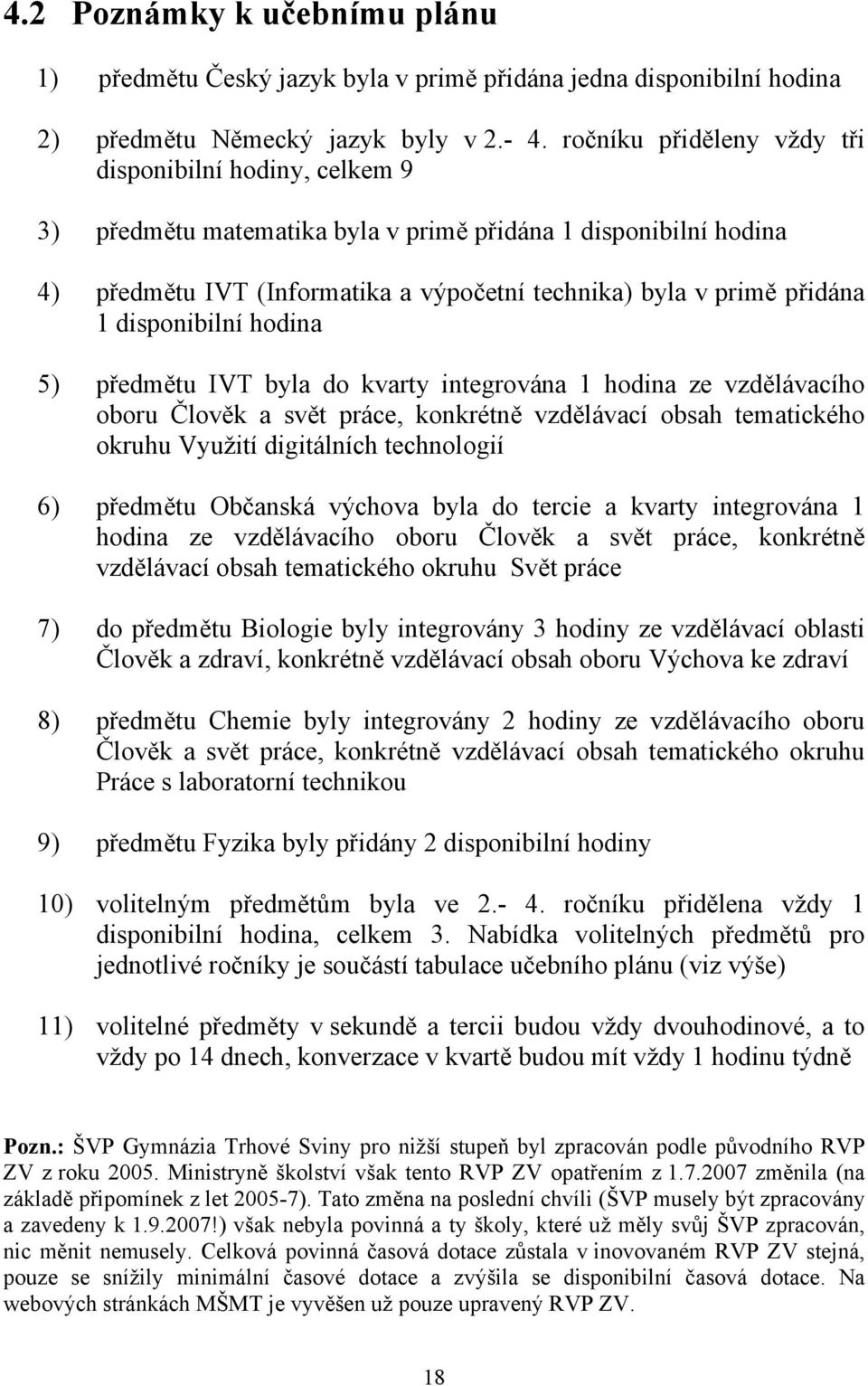 4.2 Poznámky k učebnímu plánu

1) předmětu Český jazyk byla v primě přidána jedna disponibilní hodina

2) předmětu Německý jazyk byly v 2.- 4. ročníku přiděleny vždy tři disponibilní hodiny, celkem 9

3) předmětu matematika byla v primě přidána 1 disponibilní hodina

4) předmětu IVT (Informatika a výpočetní technika) byla v primě přidána 1 disponibilní hodina

5) předmětu IVT byla do kvarty integrována 1 hodina ze vzdělávacího oboru Člověk a svět práce, konkrétně vzdělávací obsah tematického okruhu Využití digitálních technologií

6) předmětu Občanská výchova byla do tercie a kvarty integrována 1 hodina ze vzdělávacího oboru Člověk a svět práce, konkrétně vzdělávací obsah tematického okruhu Svět práce

7) do předmětu Biologie byly integrovány 3 hodiny ze vzdělávací oblasti Člověk a zdraví, konkrétně vzdělávací obsah oboru Výchova ke zdraví

8) předmětu Chemie byly integrovány 2 hodiny ze vzdělávacího oboru Člověk a svět práce, konkrétně vzdělávací obsah tematického okruhu Práce s laboratorní technikou

9) předmětu Fyzika byly přidány 2 disponibilní hodiny

10) volitelným předmětům byla ve 2.- 4. ročníku přidělena vždy 1 disponibilní hodina, celkem 3. Nabídka volitelných předmětů pro jednotlivé ročníky je součástí tabulace učebního plánu (viz výše)

11) volitelné předměty v sekundě a tercii budou vždy dvouhodinové, a to vždy po 14 dnech, konverzace v kvartě budou mít vždy 1 hodinu týdně

Pozn.: ŠVP Gymnázia Trhové Sviny pro nižší stupeň byl zpracován podle původního RVP ZV z roku 2005. Ministryně školství však tento RVP ZV opatřením z 1.7.2007 změnila (na základě připomínek z let 2005-7). Tato změna na poslední chvíli (ŠVP musely být zpracovány a zavedeny k 1.9.2007!) však nebyla povinná a ty školy, které už měly svůj ŠVP zpracován, nic měnit nemusely. Celková povinná časová dotace zůstala v inovovaném RVP ZV stejná, pouze se snížily minimální časové dotace a zvýšila se disponibilní časová dotace. Na webových stránkách MŠMT je vyvěšen už pouze upravený RVP ZV.

18